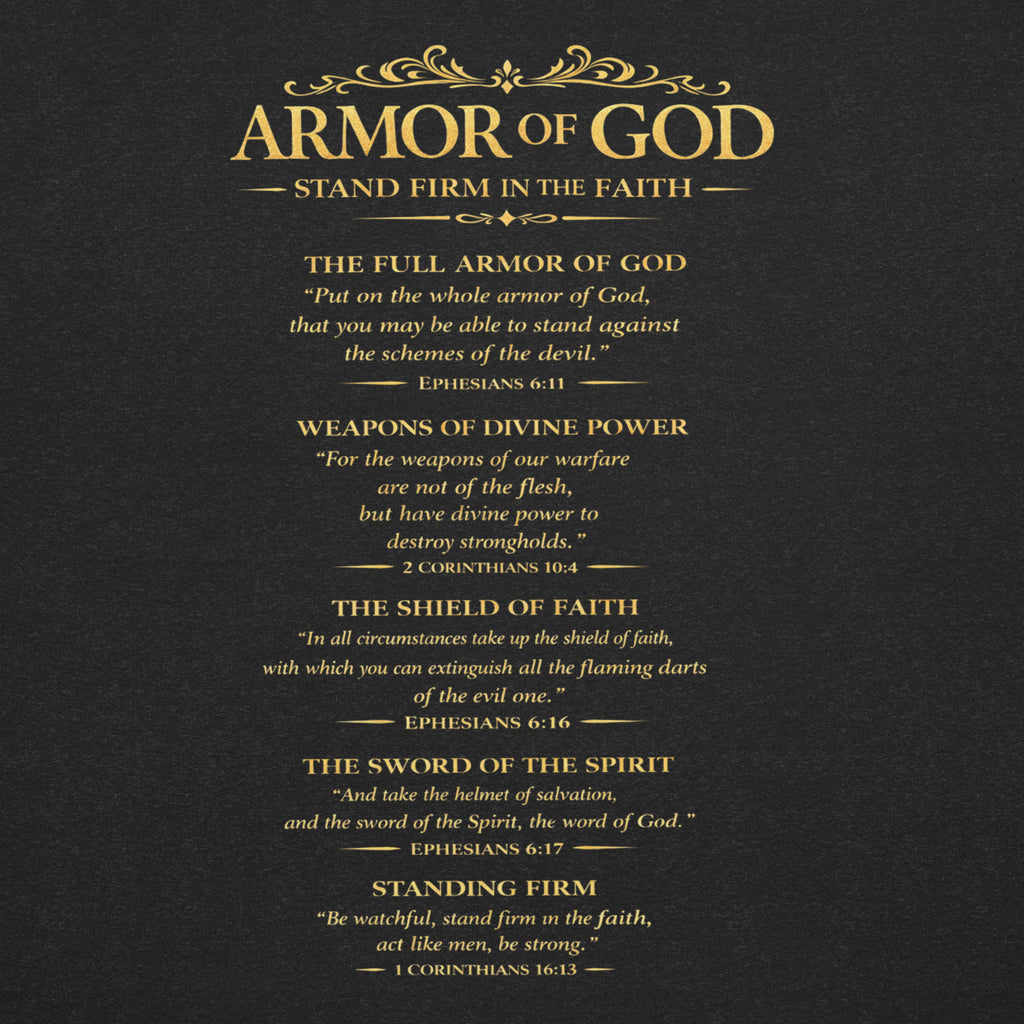 ARMOR OF GOD
STAND FIRM IN THE FAITH

THE FULL ARMOR OF GOD
"Put on the whole armor of God, that you may be able to stand against the schemes of the devil."
EPHESIANS 6:11

WEAPONS OF DIVINE POWER
"For the weapons of our warfare are not of the flesh, but have divine power to destroy strongholds."
2 CORINTHIANS 10:4

THE SHIELD OF FAITH
"In all circumstances take up the shield of faith, with which you can extinguish all the flaming darts of the evil one."
EPHESIANS 6:16

THE SWORD OF THE SPIRIT
"And take the helmet of salvation, and the sword of the Spirit, the word of God."
EPHESIANS 6:17

STANDING FIRM
"Be watchful, stand firm in the faith, act like men, be strong."
1 CORINTHIANS 16:13